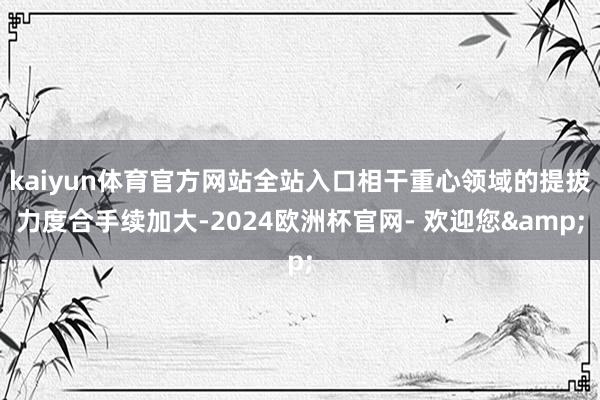 kaiyun体育官方网站全站入口相干重心领域的提拔力度合手续加大-2024欧洲杯官网- 欢迎您&amp;p;